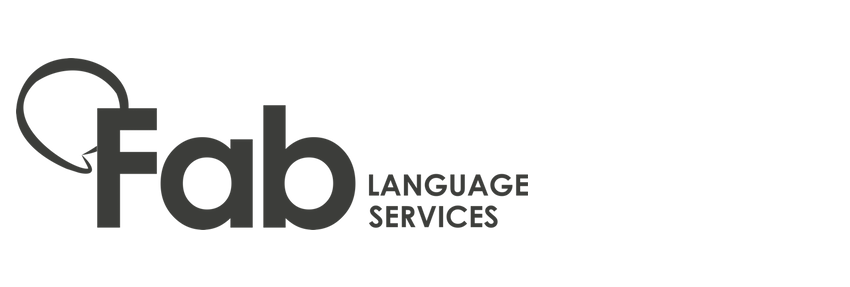 Fab LANGUAGE SERVICES